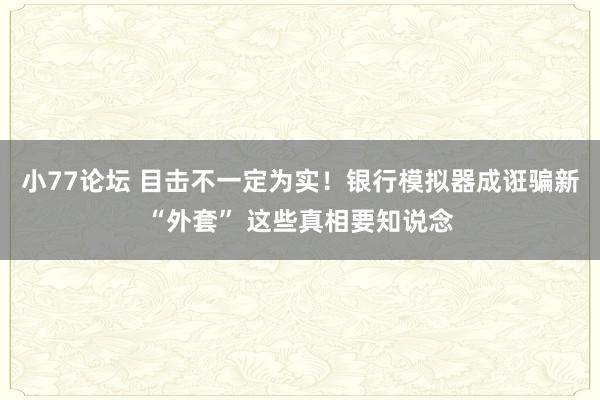 小77论坛 目击不一定为实！银行模拟器成诳骗新“外套” 这些真相要知说念